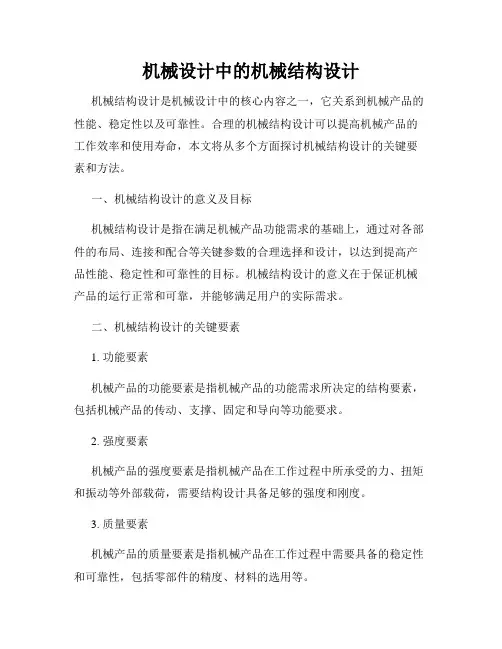 机械设计中的机械结构设计

机械结构设计是机械设计中的核心内容之一，它关系到机械产品的性能、稳定性以及可靠性。合理的机械结构设计可以提高机械产品的工作效率和使用寿命，本文将从多个方面探讨机械结构设计的关键要素和方法。

一、机械结构设计的意义及目标

机械结构设计是指在满足机械产品功能需求的基础上，通过对各部件的布局、连接和配合等关键参数的合理选择和设计，以达到提高产品性能、稳定性和可靠性的目标。机械结构设计的意义在于保证机械产品的运行正常和可靠，并能够满足用户的实际需求。

二、机械结构设计的关键要素

1. 功能要素

机械产品的功能要素是指机械产品的功能需求所决定的结构要素，包括机械产品的传动、支撑、固定和导向等功能要求。

2. 强度要素

机械产品的强度要素是指机械产品在工作过程中所承受的力、扭矩和振动等外部载荷，需要结构设计具备足够的强度和刚度。

3. 质量要素

机械产品的质量要素是指机械产品在工作过程中需要具备的稳定性和可靠性，包括零部件的精度、材料的选用等。